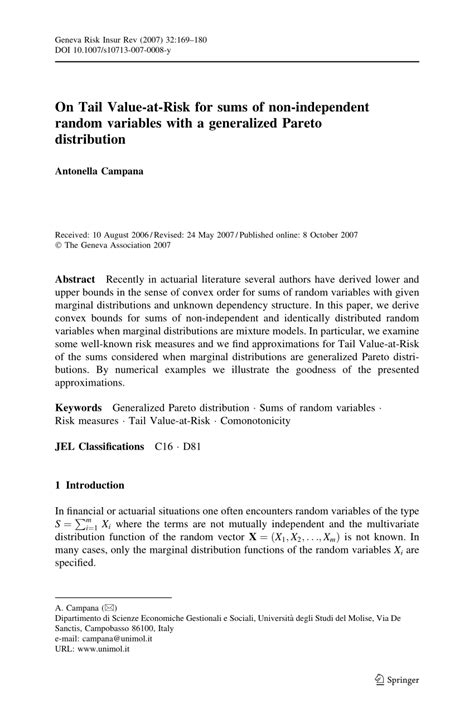 Geneva Risk Insur Rev (2007) 32:169–180
DOI 10.1007/s10713-007-0008-y

On Tail Value-at-Risk for sums of non-independent random variables with a generalized Pareto distribution

Antonella Campana

Received: 10 August 2006 / Revised: 24 May 2007 / Published online: 8 October 2007
© The Geneva Association 2007

Abstract Recently in actuarial literature several authors have derived lower and upper bounds in the sense of convex order for sums of random variables with given marginal distributions and unknown dependency structure. In this paper, we derive convex bounds for sums of non-independent and identically distributed random variables when marginal distributions are mixture models. In particular, we examine some well-known risk measures and we find approximations for Tail Value-at-Risk of the sums considered when marginal distributions are generalized Pareto distributions. By numerical examples we illustrate the goodness of the presented approximations.

Keywords Generalized Pareto distribution · Sums of random variables · Risk measures · Tail Value-at-Risk · Comonotonicity

JEL Classifications C16 · D81

1 Introduction

In financial or actuarial situations one often encounters random variables of the type $S = \sum_{i=1}^{m} X_i$ where the terms are not mutually independent and the multivariate distribution function of the random vector $\mathbf{X} = (X_1, X_2, \ldots, X_m)$ is not known. In many cases, only the marginal distribution functions of the random variables $X_i$ are specified.

A. Campana (✉)
Dipartimento di Scienze Economiche Gestionali e Sociali, Università degli Studi del Molise, Via De Sanctis, Campobasso 86100, Italy
e-mail: campana@unimol.it
URL: www.unimol.it

Springer